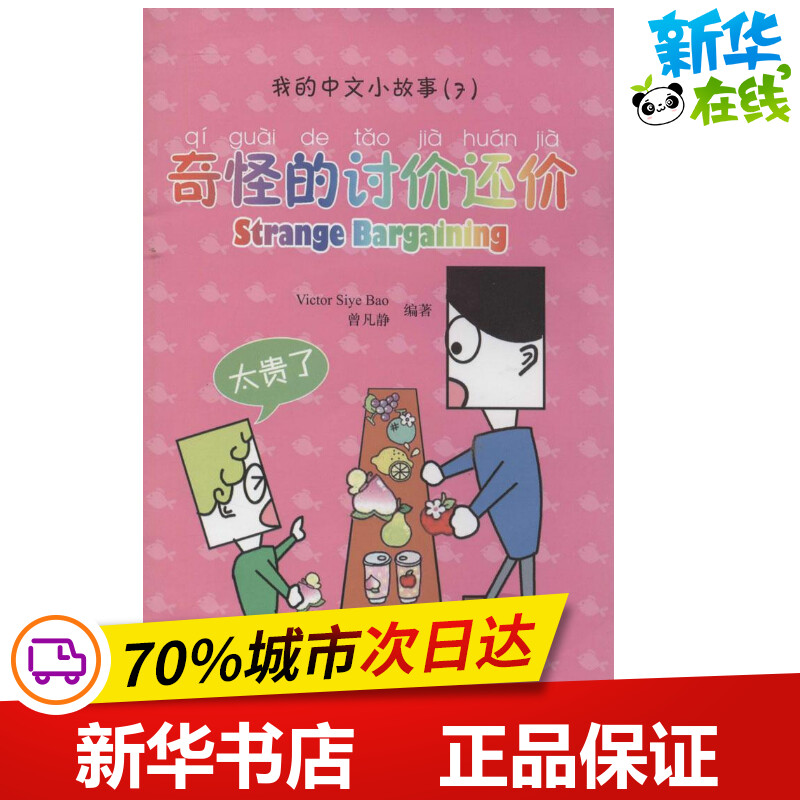 新华在线

我的中文小故事(7)

qí guài de tǎo jià huán jià
奇怪的讨价还价
Strange Bargaining

Victor Siye Bao
曾凡静 编著

太贵了

70%城市次日达

新华书店 正品保证